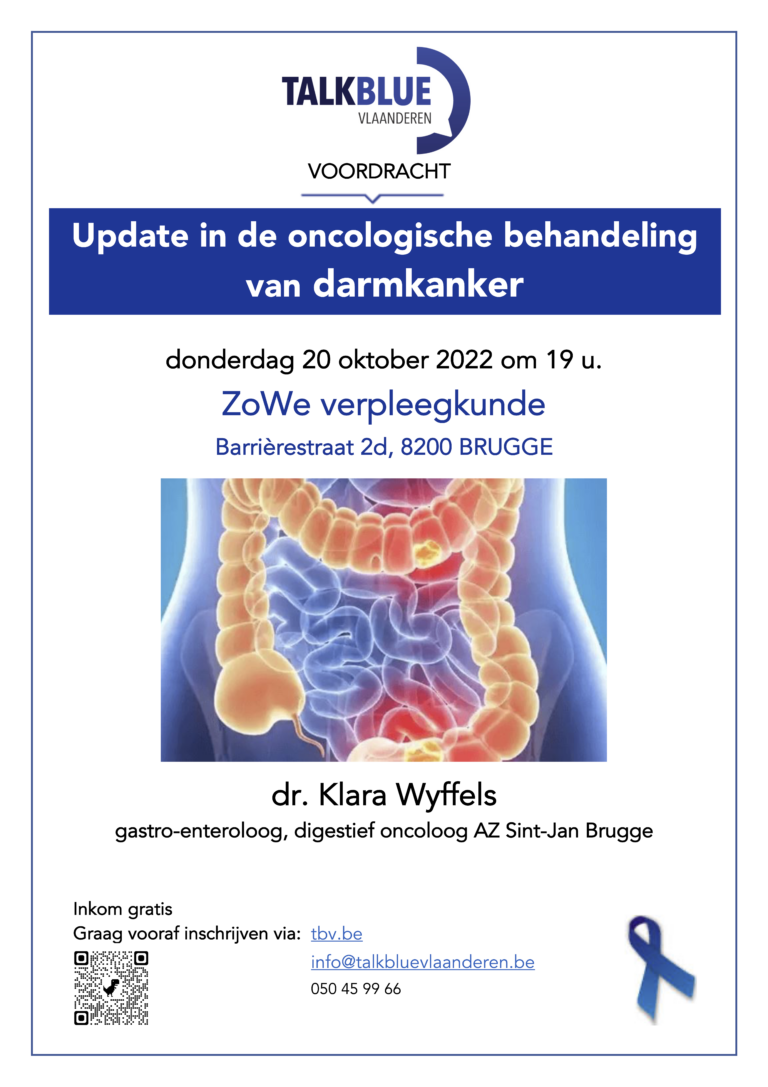 TALKBLUE
VLAANDEREN

VOORDRACHT

Update in de oncologische behandeling van darmkanker

donderdag 20 oktober 2022 om 19 u.

ZoWe verpleegkunde

Barrièrestraat 2d, 8200 BRUGGE

dr. Klara Wyffels

gastro-enteroloog, digestief oncoloog AZ Sint-Jan Brugge

Inkom gratis
Graag vooraf inschrijven via: tbv.be
info@talkbluevlaanderen.be
050 45 99 66